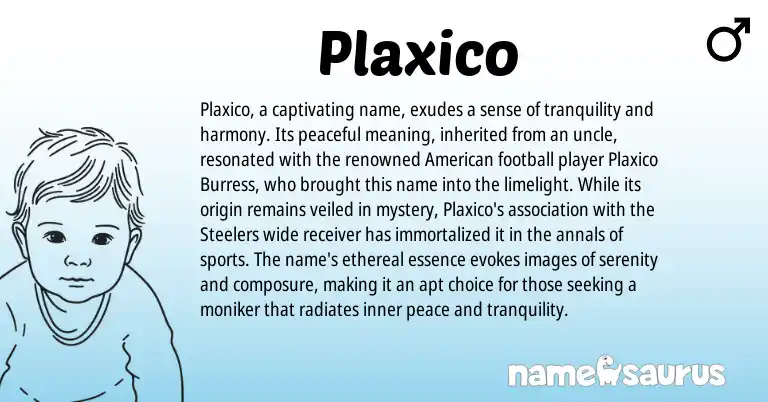 Plaxico

♂

Plaxico, a captivating name, exudes a sense of tranquility and harmony. Its peaceful meaning, inherited from an uncle, resonated with the renowned American football player Plaxico Burress, who brought this name into the limelight. While its origin remains veiled in mystery, Plaxico's association with the Steelers wide receiver has immortalized it in the annals of sports. The name's ethereal essence evokes images of serenity and composure, making it an apt choice for those seeking a moniker that radiates inner peace and tranquility.

namesaurus